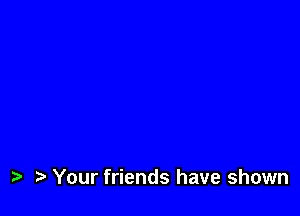 > > Your friends have shown